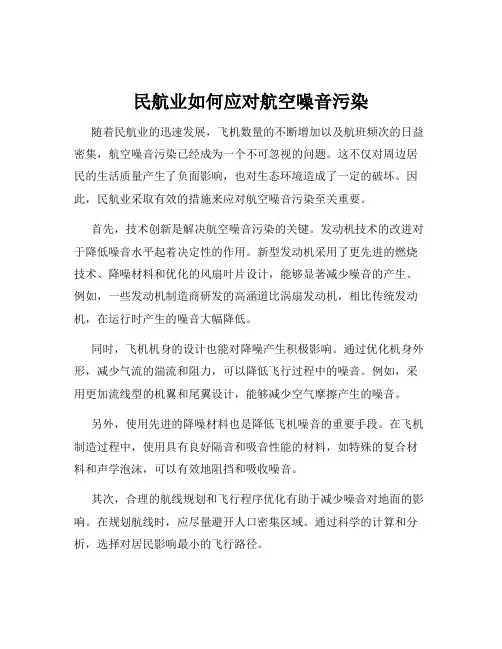 民航业如何应对航空噪音污染

随着民航业的迅速发展，飞机数量的不断增加以及航班频次的日益密集，航空噪音污染已经成为一个不可忽视的问题。这不仅对周边居民的生活质量产生了负面影响，也对生态环境造成了一定的破坏。因此，民航业采取有效的措施来应对航空噪音污染至关重要。

首先，技术创新是解决航空噪音污染的关键。发动机技术的改进对于降低噪音水平起着决定性的作用。新型发动机采用了更先进的燃烧技术、降噪材料和优化的风扇叶片设计，能够显著减少噪音的产生。例如，一些发动机制造商研发的高涵道比涡扇发动机，相比传统发动机，在运行时产生的噪音大幅降低。

同时，飞机机身的设计也能对降噪产生积极影响。通过优化机身外形，减少气流的湍流和阻力，可以降低飞行过程中的噪音。例如，采用更加流线型的机翼和尾翼设计，能够减少空气摩擦产生的噪音。

另外，使用先进的降噪材料也是降低飞机噪音的重要手段。在飞机制造过程中，使用具有良好隔音和吸音性能的材料，如特殊的复合材料和声学泡沫，可以有效地阻挡和吸收噪音。

其次，合理的航线规划和飞行程序优化有助于减少噪音对地面的影响。在规划航线时，应尽量避开人口密集区域。通过科学的计算和分析，选择对居民影响最小的飞行路径。